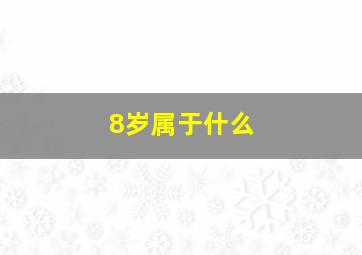 8岁属于什么